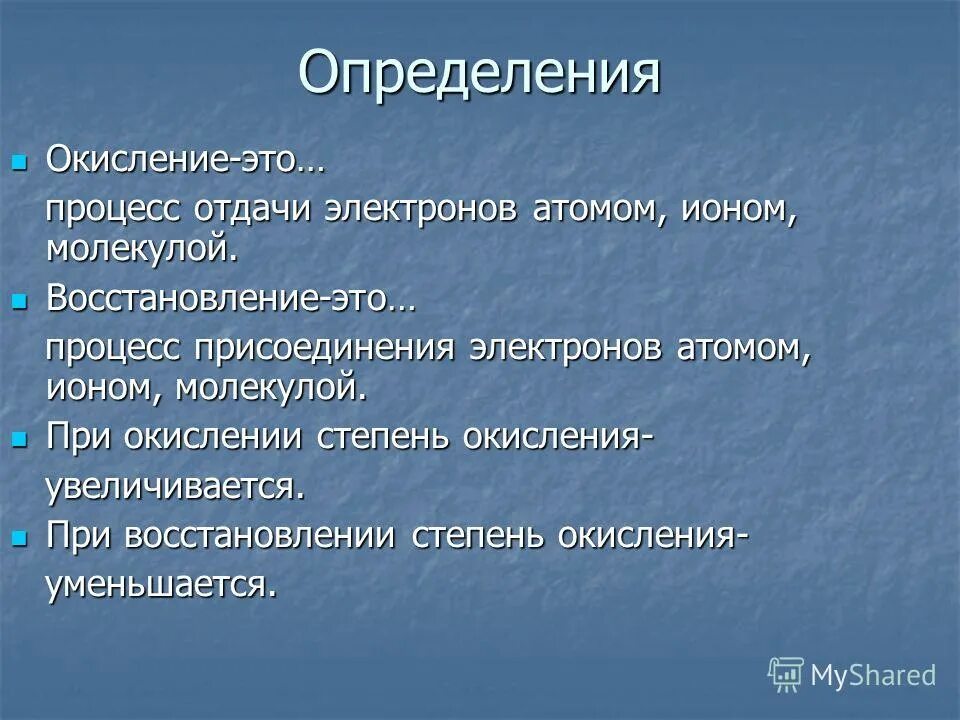 Определения

Окисление-это…

процесс отдачи электронов атомом, ионом, молекулой.

Восстановление-это…

процесс присоединения электронов атомом, ионом, молекулой.

При окислении степень окисления-

увеличивается.

При восстановлении степень окисления-

уменьшается.

MyShared